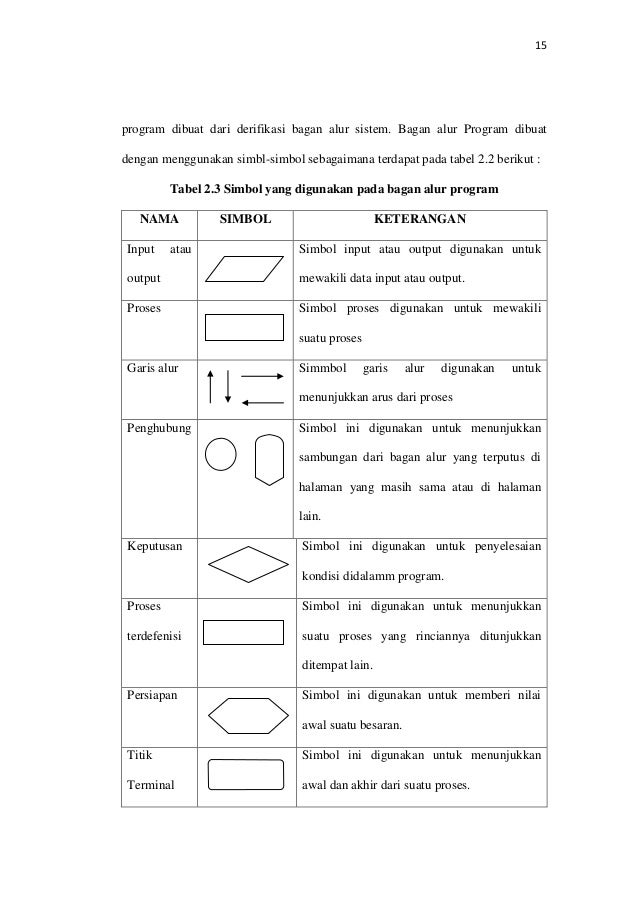 15

program dibuat dari derifikasi bagan alur sistem. Bagan alur Program dibuat dengan menggunakan simbl-simbol sebagaimana terdapat pada tabel 2.2 berikut :

Tabel 2.3 Simbol yang digunakan pada bagan alur program

| NAMA | SIMBOL | KETERANGAN |
|---|---|---|
| Input atau output | | Simbol input atau output digunakan untuk mewakili data input atau output. |
| Proses | | Simbol proses digunakan untuk mewakili suatu proses |
| Garis alur | | Simmbol garis alur digunakan untuk menunjukkan arus dari proses |
| Penghubung | | Simbol ini digunakan untuk menunjukkan sambungan dari bagan alur yang terputus di halaman yang masih sama atau di halaman lain. |
| Keputusan | | Simbol ini digunakan untuk penyelesaian kondisi didalamm program. |
| Proses terdefenisi | | Simbol ini digunakan untuk menunjukkan suatu proses yang rinciannya ditunjukkan ditempat lain. |
| Persiapan | | Simbol ini digunakan untuk memberi nilai awal suatu besaran. |
| Titik Terminal | | Simbol ini digunakan untuk menunjukkan awal dan akhir dari suatu proses. |